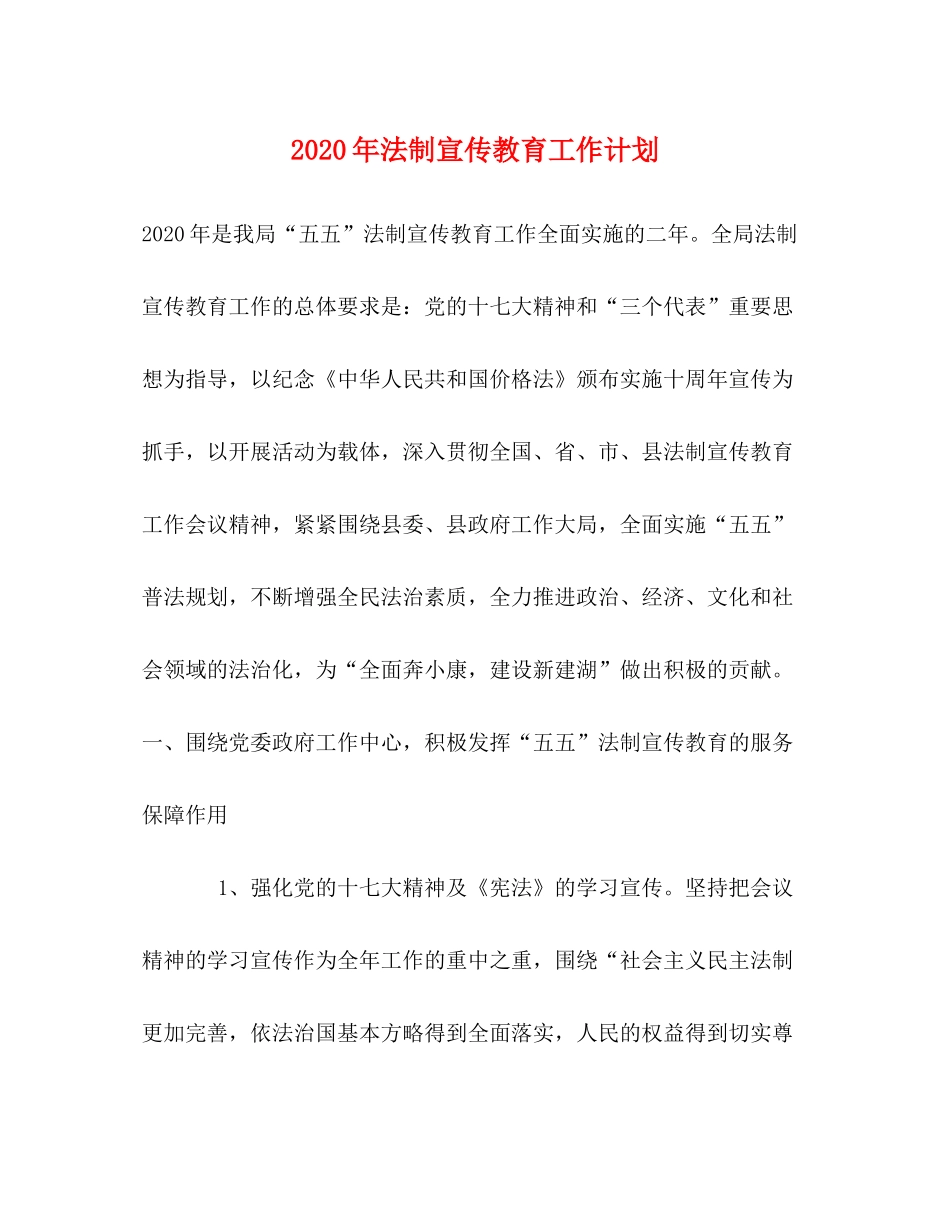 2020年法制宣传教育工作计划

2020年是我局“五五”法制宣传教育工作全面实施的二年。全局法制宣传教育工作的总体要求是：党的十七大精神和“三个代表”重要思想为指导，以纪念《中华人民共和国价格法》颁布实施十周年宣传为抓手，以开展活动为载体，深入贯彻全国、省、市、县法制宣传教育工作会议精神，紧紧围绕县委、县政府工作大局，全面实施“五五”普法规划，不断增强全民法治素质，全力推进政治、经济、文化和社会领域的法治化，为“全面奔小康，建设新建湖”做出积极的贡献。

一、围绕党委政府工作中心，积极发挥“五五”法制宣传教育的服务保障作用

1、强化党的十七大精神及《宪法》的学习宣传。坚持把会议精神的学习宣传作为全年工作的重中之重，围绕“社会主义民主法制更加完善，依法治国基本方略得到全面落实，人民的权益得到切实尊